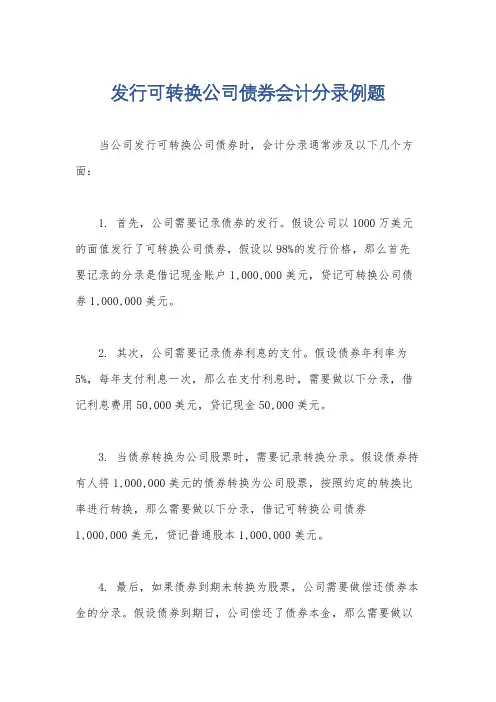 发行可转换公司债券会计分录例题

当公司发行可转换公司债券时，会计分录通常涉及以下几个方面：

1. 首先，公司需要记录债券的发行。假设公司以1000万美元的面值发行了可转换公司债券，假设以98%的发行价格，那么首先要记录的分录是借记现金账户1,000,000美元，贷记可转换公司债券1,000,000美元。

2. 其次，公司需要记录债券利息的支付。假设债券年利率为5%，每年支付利息一次，那么在支付利息时，需要做以下分录，借记利息费用50,000美元，贷记现金50,000美元。

3. 当债券转换为公司股票时，需要记录转换分录。假设债券持有人将1,000,000美元的债券转换为公司股票，按照约定的转换比率进行转换，那么需要做以下分录，借记可转换公司债券1,000,000美元，贷记普通股本1,000,000美元。

4. 最后，如果债券到期未转换为股票，公司需要做偿还债券本金的分录。假设债券到期日，公司偿还了债券本金，那么需要做以